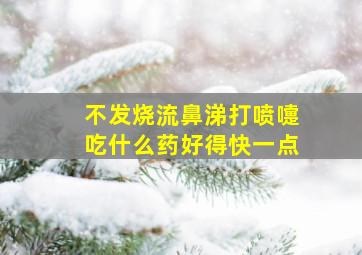 不发烧流鼻涕打喷嚏
吃什么药好得快一点